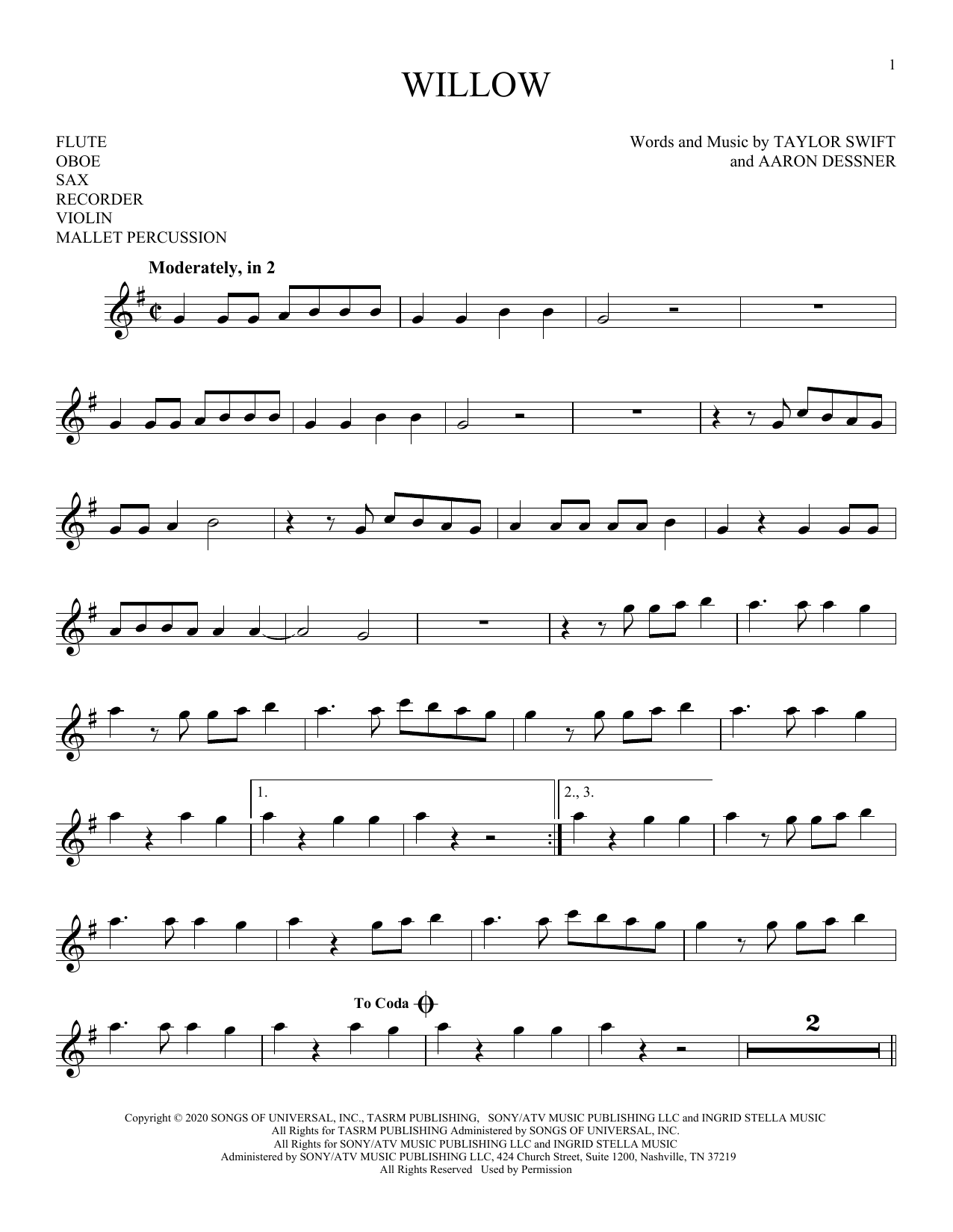 1

WILLOW

FLUTE
OBOE
SAX
RECORDER
VIOLIN
MALLET PERCUSSION

Words and Music by TAYLOR SWIFT
and AARON DESSNER

Moderately, in 2

1.

2., 3.

To Coda

2

Copyright © 2020 SONGS OF UNIVERSAL, INC., TASRM PUBLISHING, SONY/ATV MUSIC PUBLISHING LLC and INGRID STELLA MUSIC
All Rights for TASRM PUBLISHING Administered by SONGS OF UNIVERSAL, INC.
All Rights for SONY/ATV MUSIC PUBLISHING LLC and INGRID STELLA MUSIC
Administered by SONY/ATV MUSIC PUBLISHING LLC, 424 Church Street, Suite 1200, Nashville, TN 37219
All Rights Reserved Used by Permission